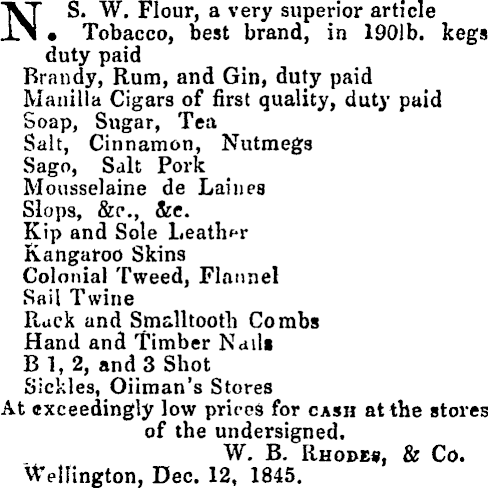 N. S. W. Flour, a very superior article
Tobacco, best brand, in 190lb. kegs duty paid
Brandy, Rum, and Gin, duty paid
Manilla Cigars of first quality, duty paid
Soap, Sugar, Tea
Salt, Cinnamon, Nutmegs
Sago, Salt Pork
Mousselaine de Laines
Slops, &c., &c.
Kip and Sole Leather
Kangaroo Skins
Colonial Tweed, Flannel
Sail Twine
Rack and Smalltooth Combs
Hand and Timber Nails
B 1, 2, and 3 Shot
Sickles, Oilman's Stores
At exceedingly low prices for CASH at the stores of the undersigned.
W. B. RHODES, & Co.
Wellington, Dec. 12, 1845.